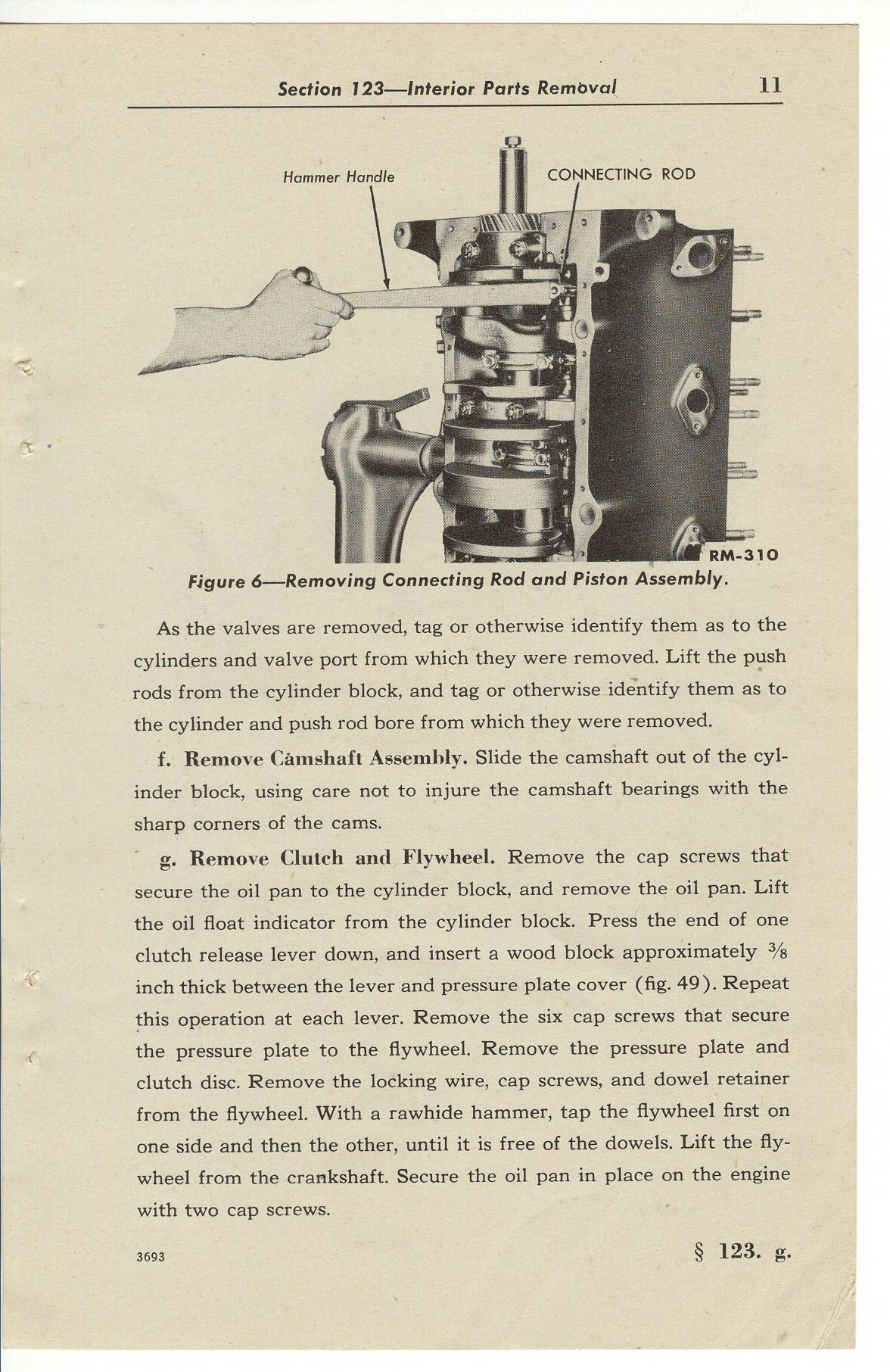 Section 123—Interior Parts Removal 11

Hammer Handle

CONNECTING ROD

RM-310

Figure 6—Removing Connecting Rod and Piston Assembly.

As the valves are removed, tag or otherwise identify them as to the cylinders and valve port from which they were removed. Lift the push rods from the cylinder block, and tag or otherwise identify them as to the cylinder and push rod bore from which they were removed.

f. Remove Camshaft Assembly. Slide the camshaft out of the cylinder block, using care not to injure the camshaft bearings with the sharp corners of the cams.

g. Remove Clutch and Flywheel. Remove the cap screws that secure the oil pan to the cylinder block, and remove the oil pan. Lift the oil float indicator from the cylinder block. Press the end of one clutch release lever down, and insert a wood block approximately $\frac{3}{8}$ inch thick between the lever and pressure plate cover (fig. 49). Repeat this operation at each lever. Remove the six cap screws that secure the pressure plate to the flywheel. Remove the pressure plate and clutch disc. Remove the locking wire, cap screws, and dowel retainer from the flywheel. With a rawhide hammer, tap the flywheel first on one side and then the other, until it is free of the dowels. Lift the flywheel from the crankshaft. Secure the oil pan in place on the engine with two cap screws.

3693

§ 123. g.